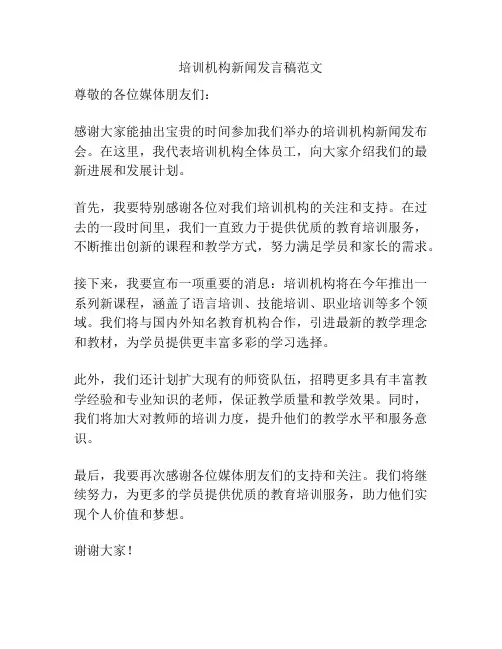 培训机构新闻发言稿范文

尊敬的各位媒体朋友们：

感谢大家能抽出宝贵的时间参加我们举办的培训机构新闻发布会。在这里，我代表培训机构全体员工，向大家介绍我们的最新进展和发展计划。

首先，我要特别感谢各位对我们培训机构的关注和支持。在过去的一段时间里，我们一直致力于提供优质的教育培训服务，不断推出创新的课程和教学方式，努力满足学员和家长的需求。

接下来，我要宣布一项重要的消息：培训机构将在今年推出一系列新课程，涵盖了语言培训、技能培训、职业培训等多个领域。我们将与国内外知名教育机构合作，引进最新的教学理念和教材，为学员提供更丰富多彩的学习选择。

此外，我们还计划扩大现有的师资队伍，招聘更多具有丰富教学经验和专业知识的老师，保证教学质量和教学效果。同时，我们将加大对教师的培训力度，提升他们的教学水平和服务意识。

最后，我要再次感谢各位媒体朋友们的支持和关注。我们将继续努力，为更多的学员提供优质的教育培训服务，助力他们实现个人价值和梦想。

谢谢大家！